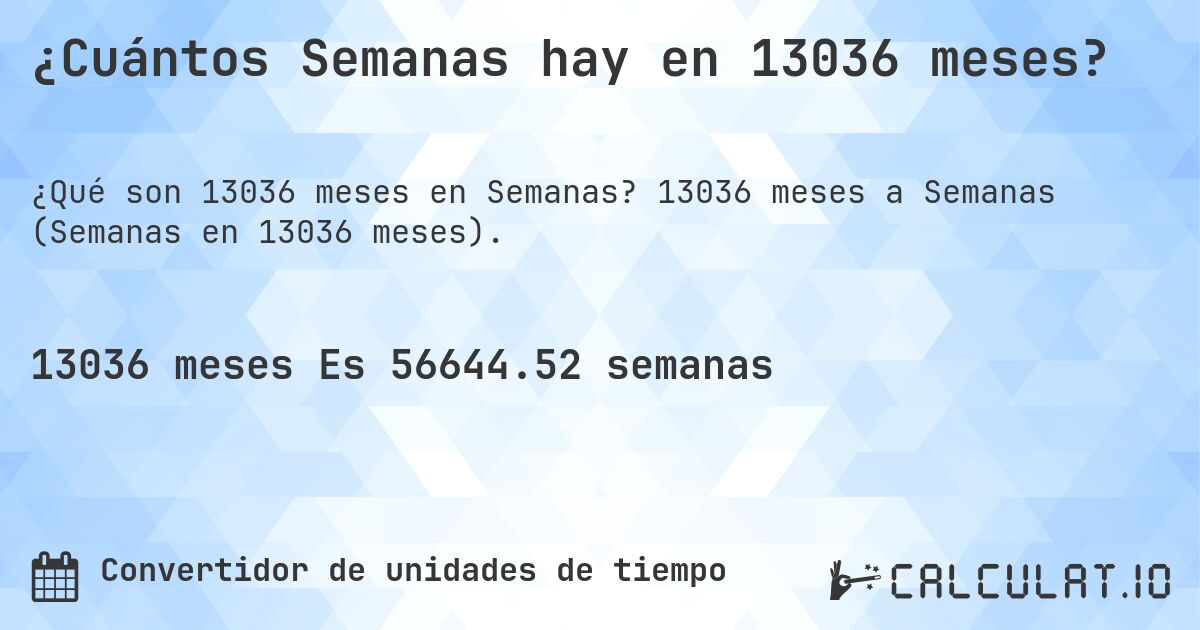 ¿Cuántos Semanas hay en 13036 meses?

¿Qué son 13036 meses en Semanas? 13036 meses a Semanas (Semanas en 13036 meses).

13036 meses Es 56644.52 semanas

Convertidor de unidades de tiempo

CALCULAT.IO